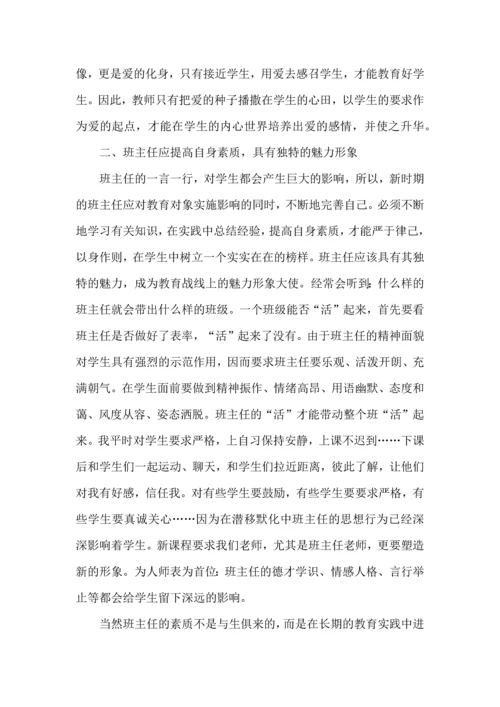 像，更是爱的化身，只有接近学生，用爱去感召学生，才能教育好学生。因此，教师只有把爱的种子播撒在学生的心田，以学生的要求作为爱的起点，才能在学生的内心世界培养出爱的感情，并使之升华。

二、班主任应提高自身素质，具有独特的魅力形象

班主任的一言一行，对学生都会产生巨大的影响，所以，新时期的班主任应对教育对象实施影响的同时，不断地完善自己。必须不断地学习有关知识，在实践中总结经验，提高自身素质，才能严于律己，以身作则，在学生中树立一个实实在在的榜样。班主任应该具有其独特的魅力，成为教育战线上的魅力形象大使。经常会听到：什么样的班主任就会带出什么样的班级。一个班级能否“活”起来，首先要看班主任是否做好了表率，“活”起来了没有。由于班主任的精神面貌对学生具有强烈的示范作用，因而要求班主任要乐观、活泼开朗、充满朝气。在学生面前要做到精神振作、情绪高昂、用语幽默、态度和蔼、风度从容、姿态洒脱。班主任的“活”才能带动整个班“活”起来。我平时对学生要求严格，上自习保持安静，上课不迟到……下课后和学生们一起运动、聊天，和学生们拉近距离，彼此了解，让他们对我有好感，信任我。对有些学生要鼓励，有些学生要要求严格，有些学生要真诚关心……因为在潜移默化中班主任的思想行为已经深深影响着学生。新课程要求我们老师，尤其是班主任老师，更要塑造新的形象。为人师表为首位：班主任的德才学识、情感人格、言行举止等都会给学生留下深远的影响。

当然班主任的素质不是与生俱来的，而是在长期的教育实践中进